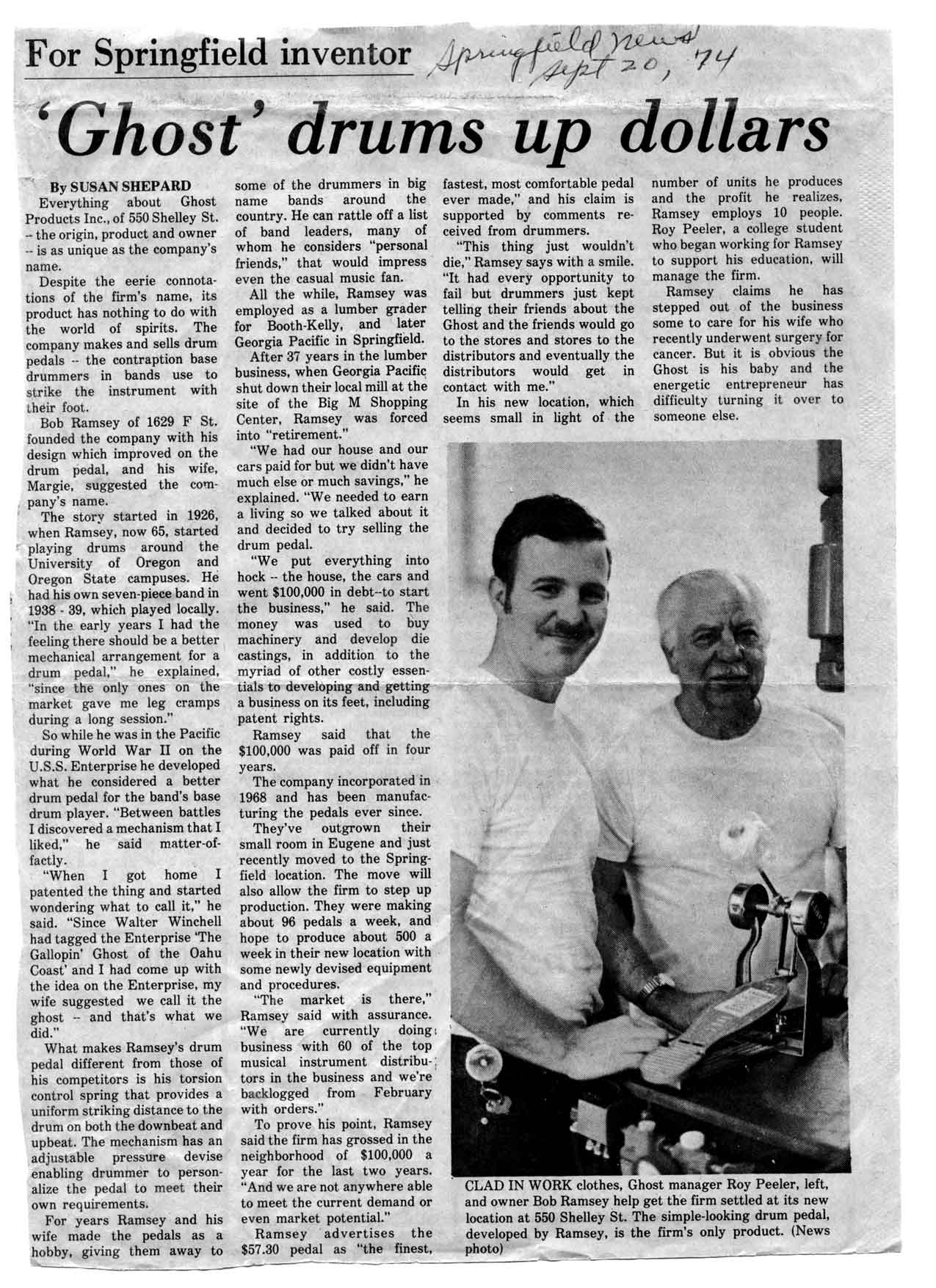 For Springfield inventor

Springfield News Sept 20, '74

'Ghost' drums up dollars

By SUSAN SHEPARD

Everything about Ghost Products Inc., of 550 Shelley St. -- the origin, product and owner -- is as unique as the company's name.

Despite the eerie connotations of the firm's name, its product has nothing to do with the world of spirits. The company makes and sells drum pedals -- the contraption base drummers in bands use to strike the instrument with their foot.

Bob Ramsey of 1629 F St. founded the company with his design which improved on the drum pedal, and his wife, Margie, suggested the company's name.

The story started in 1926, when Ramsey, now 65, started playing drums around the University of Oregon and Oregon State campuses. He had his own seven-piece band in 1938 - 39, which played locally. "In the early years I had the feeling there should be a better mechanical arrangement for a drum pedal," he explained, "since the only ones on the market gave me leg cramps during a long session."

So while he was in the Pacific during World War II on the U.S.S. Enterprise he developed what he considered a better drum pedal for the band's base drum player. "Between battles I discovered a mechanism that I liked," he said matter-of-factly.

"When I got home I patented the thing and started wondering what to call it," he said. "Since Walter Winchell had tagged the Enterprise 'The Gallopin' Ghost of the Oahu Coast' and I had come up with the idea on the Enterprise, my wife suggested we call it the ghost -- and that's what we did."

What makes Ramsey's drum pedal different from those of his competitors is his torsion control spring that provides a uniform striking distance to the drum on both the downbeat and upbeat. The mechanism has an adjustable pressure devise enabling drummer to personalize the pedal to meet their own requirements.

For years Ramsey and his wife made the pedals as a hobby, giving them away to some of the drummers in big name bands around the country. He can rattle off a list of band leaders, many of whom he considers "personal friends," that would impress even the casual music fan.

All the while, Ramsey was employed as a lumber grader for Booth-Kelly, and later Georgia Pacific in Springfield.

After 37 years in the lumber business, when Georgia Pacific shut down their local mill at the site of the Big M Shopping Center, Ramsey was forced into "retirement."

"We had our house and our cars paid for but we didn't have much else or much savings," he explained. "We needed to earn a living so we talked about it and decided to try selling the drum pedal.

"We put everything into hock -- the house, the cars and went $100,000 in debt--to start the business," he said. The money was used to buy machinery and develop die castings, in addition to the myriad of other costly essentials to developing and getting a business on its feet, including patent rights.

Ramsey said that the $100,000 was paid off in four years.

The company incorporated in 1968 and has been manufacturing the pedals ever since.

They've outgrown their small room in Eugene and just recently moved to the Springfield location. The move will also allow the firm to step up production. They were making about 96 pedals a week, and hope to produce about 500 a week in their new location with some newly devised equipment and procedures.

"The market is there," Ramsey said with assurance. "We are currently doing business with 60 of the top musical instrument distributors in the business and we're backlogged from February with orders."

To prove his point, Ramsey said the firm has grossed in the neighborhood of $100,000 a year for the last two years. "And we are not anywhere able to meet the current demand or even market potential."

Ramsey advertises the $57.30 pedal as "the finest, fastest, most comfortable pedal ever made," and his claim is supported by comments received from drummers.

"This thing just wouldn't die," Ramsey says with a smile. "It had every opportunity to fail but drummers just kept telling their friends about the Ghost and the friends would go to the stores and stores to the distributors and eventually the distributors would get in contact with me."

In his new location, which seems small in light of the number of units he produces and the profit he realizes, Ramsey employs 10 people. Roy Peeler, a college student who began working for Ramsey to support his education, will manage the firm.

Ramsey claims he has stepped out of the business some to care for his wife who recently underwent surgery for cancer. But it is obvious the Ghost is his baby and the energetic entrepreneur has difficulty turning it over to someone else.

CLAD IN WORK clothes, Ghost manager Roy Peeler, left, and owner Bob Ramsey help get the firm settled at its new location at 550 Shelley St. The simple-looking drum pedal, developed by Ramsey, is the firm's only product. (News photo)